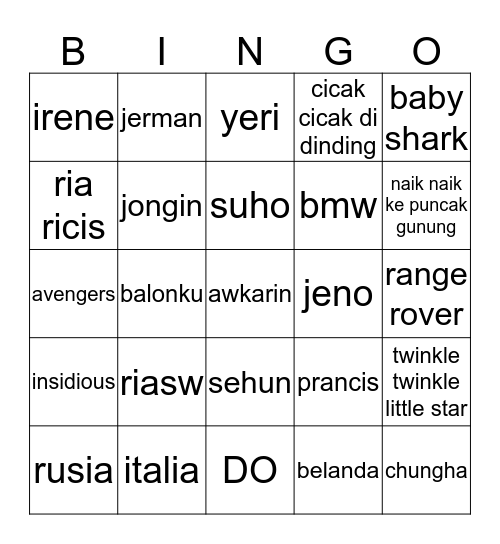 | B | I | N | G | O |
|---|---|---|---|---|
| irene | jerman | yeri | cicak cicak di dinding | baby shark |
| ria ricis | jongin | suho | bmw | naik naik ke puncak gunung |
| avengers | balonku | awkarin | jeno | range rover |
| insidious | riasw | sehun | prancis | twinkle twinkle little star |
| rusia | italia | DO | belanda | chungha |